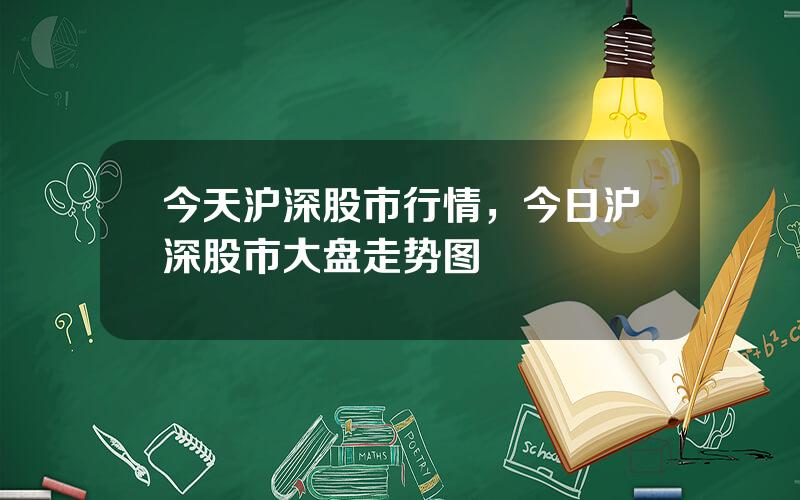 今天沪深股市行情，今日沪深股市大盘走势图

?!

?!

$a^2+b^2=c^2$

MATHS

POETRY

school